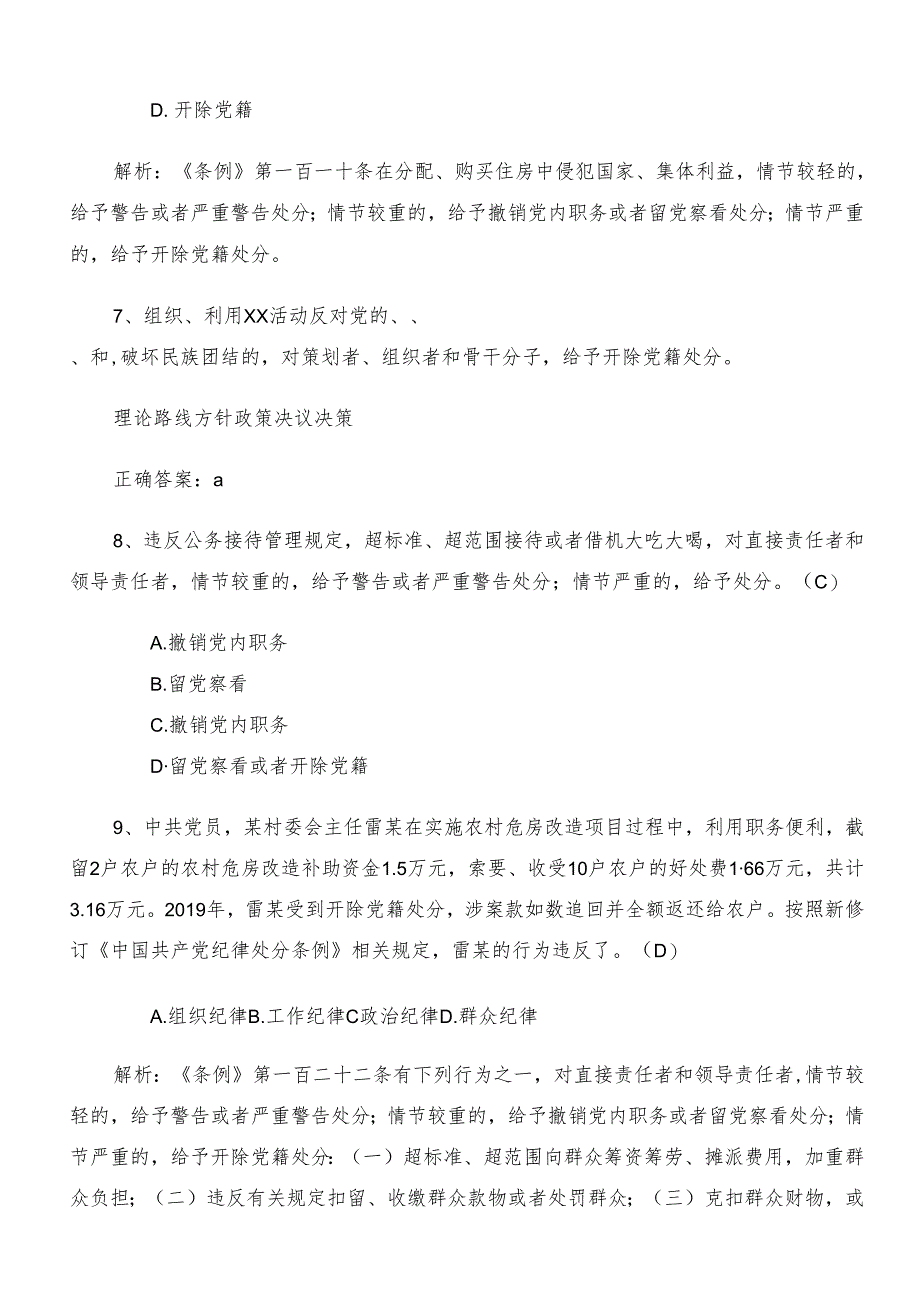 D. 开除党籍

解析：《条例》第一百一十条在分配、购买住房中侵犯国家、集体利益，情节较轻的，给予警告或者严重警告处分；情节较重的，给予撤销党内职务或者留党察看处分；情节严重的，给予开除党籍处分。

7、组织、利用XX活动反对党的、、
、和，破坏民族团结的，对策划者、组织者和骨干分子，给予开除党籍处分。

理论路线方针政策决议决策

正确答案：a

8、违反公务接待管理规定，超标准、超范围接待或者借机大吃大喝，对直接责任者和领导责任者，情节较重的，给予警告或者严重警告处分；情节严重的，给予处分。（C）

A.撤销党内职务

B.留党察看

C.撤销党内职务

D·留党察看或者开除党籍

9、中共党员，某村委会主任雷某在实施农村危房改造项目过程中，利用职务便利，截留2户农户的农村危房改造补助资金1.5万元，索要、收受10户农户的好处费1·66万元，共计3.16万元。2019年，雷某受到开除党籍处分，涉案款如数追回并全额返还给农户。按照新修订《中国共产党纪律处分条例》相关规定，雷某的行为违反了。（D）

A.组织纪律B.工作纪律C政治纪律D.群众纪律

解析：《条例》第一百二十二条有下列行为之一，对直接责任者和领导责任者，情节较轻的，给予警告或者严重警告处分；情节较重的，给予撤销党内职务或者留党察看处分；情节严重的，给予开除党籍处分：（一）超标准、超范围向群众筹资筹劳、摊派费用，加重群众负担；（二）违反有关规定扣留、收缴群众款物或者处罚群众；（三）克扣群众财物，或